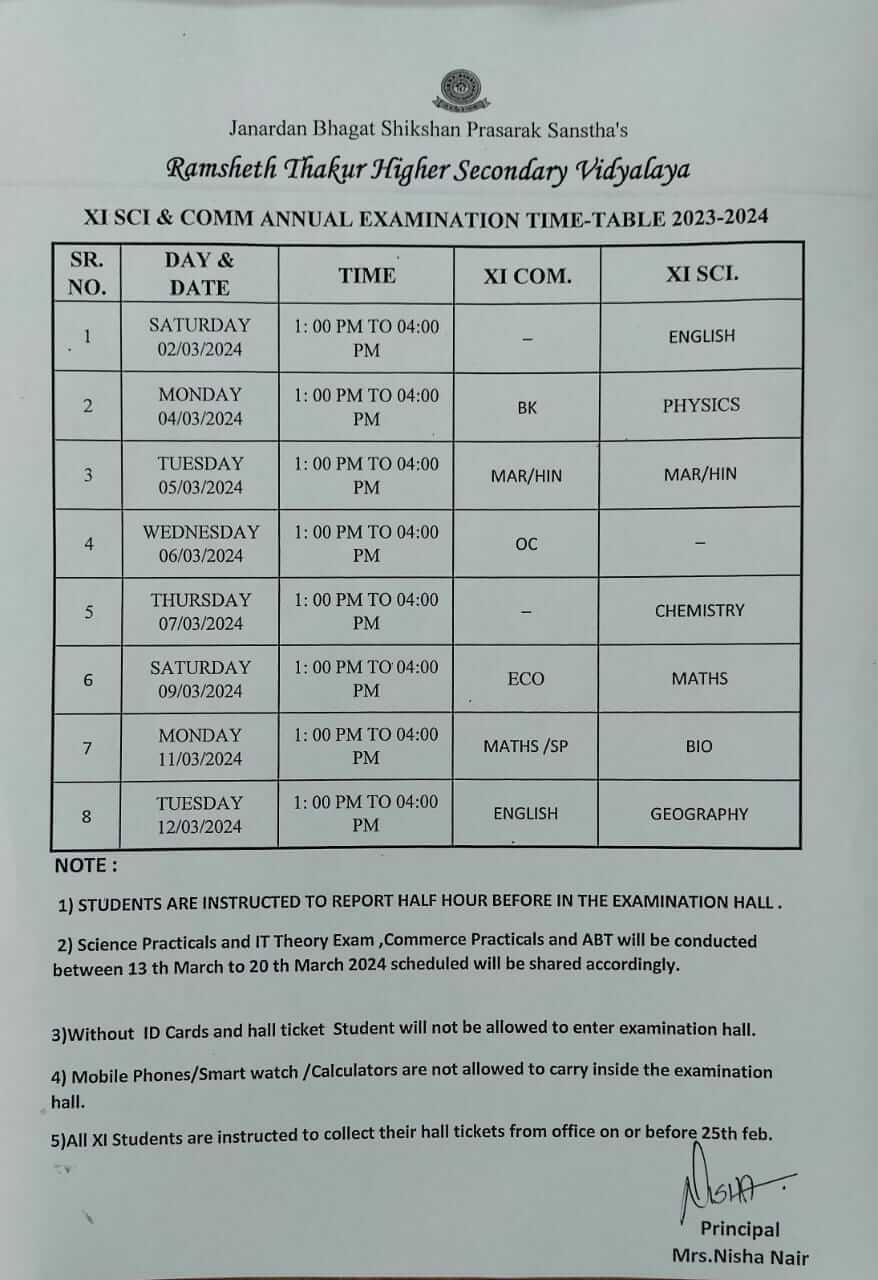 Janardan Bhagat Shikshan Prasarak Sanstha's

Ramsheth Thakur Higher Secondary Vidyalaya

XI SCI & COMM ANNUAL EXAMINATION TIME-TABLE 2023-2024

| SR. NO. | DAY & DATE | TIME | XI COM. | XI SCI. |
|---|---|---|---|---|
| 1 | SATURDAY 02/03/2024 | 1: 00 PM TO 04:00 PM | – | ENGLISH |
| 2 | MONDAY 04/03/2024 | 1: 00 PM TO 04:00 PM | BK | PHYSICS |
| 3 | TUESDAY 05/03/2024 | 1: 00 PM TO 04:00 PM | MAR/HIN | MAR/HIN |
| 4 | WEDNESDAY 06/03/2024 | 1: 00 PM TO 04:00 PM | OC | – |
| 5 | THURSDAY 07/03/2024 | 1: 00 PM TO 04:00 PM | – | CHEMISTRY |
| 6 | SATURDAY 09/03/2024 | 1: 00 PM TO 04:00 PM | ECO | MATHS |
| 7 | MONDAY 11/03/2024 | 1: 00 PM TO 04:00 PM | MATHS /SP | BIO |
| 8 | TUESDAY 12/03/2024 | 1: 00 PM TO 04:00 PM | ENGLISH | GEOGRAPHY |

NOTE :

1) STUDENTS ARE INSTRUCTED TO REPORT HALF HOUR BEFORE IN THE EXAMINATION HALL .

2) Science Practicals and IT Theory Exam ,Commerce Practicals and ABT will be conducted between 13 th March to 20 th March 2024 scheduled will be shared accordingly.

3)Without ID Cards and hall ticket Student will not be allowed to enter examination hall.

4) Mobile Phones/Smart watch /Calculators are not allowed to carry inside the examination hall.

5)All XI Students are instructed to collect their hall tickets from office on or before 25th feb.

Nisha

Principal
Mrs.Nisha Nair